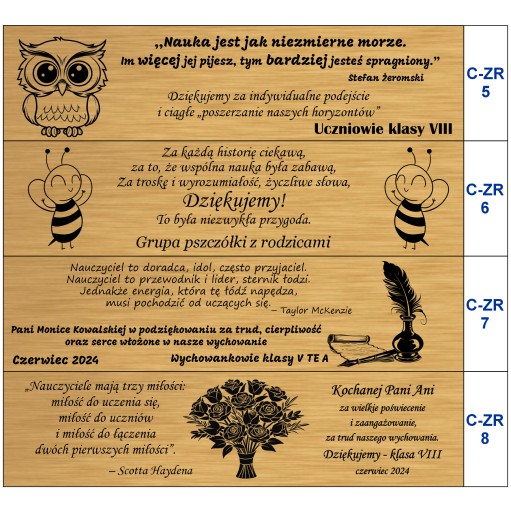 „Nauka jest jak niezmierne morze. Im więcej jej pijesz, tym bardziej jesteś spragniony.”
Stefan Żeromski

Dziękujemy za indywidualne podejście i ciągłe „poszerzanie naszych horyzontów”
Uczniowie klasy VIII

C-ZR 5

Za każdą historię ciekawą, za to, że wspólna nauka była zabawą, Za troskę i wyrozumiałość, życzliwe słowa,
Dziękujemy!
To była niezwykła przygoda.
Grupa pszczółki z rodzicami

C-ZR 6

Nauczyciel to doradca, idol, często przyjaciel. Nauczyciel to przewodnik i lider, sternik łodzi. Jednakże energia, która tę łódź napędza, musi pochodzić od uczących się. – Taylor McKenzie

Pani Monice Kowalskiej w podziękowaniu za trud, cierpliwość oraz serce włożone w nasze wychowanie
Czerwiec 2024
Wychowankowie klasy V TE A

C-ZR 7

„Nauczyciele mają trzy miłości: miłość do uczenia się, miłość do uczniów i miłość do łączenia dwóch pierwszych miłości”.
– Scotta Haydena

Kochanej Pani Ani
za wielkie poświecenie i zaangażowanie, za trud naszego wychowania.
Dziękujemy - klasa VIII
czerwiec 2024

C-ZR 8